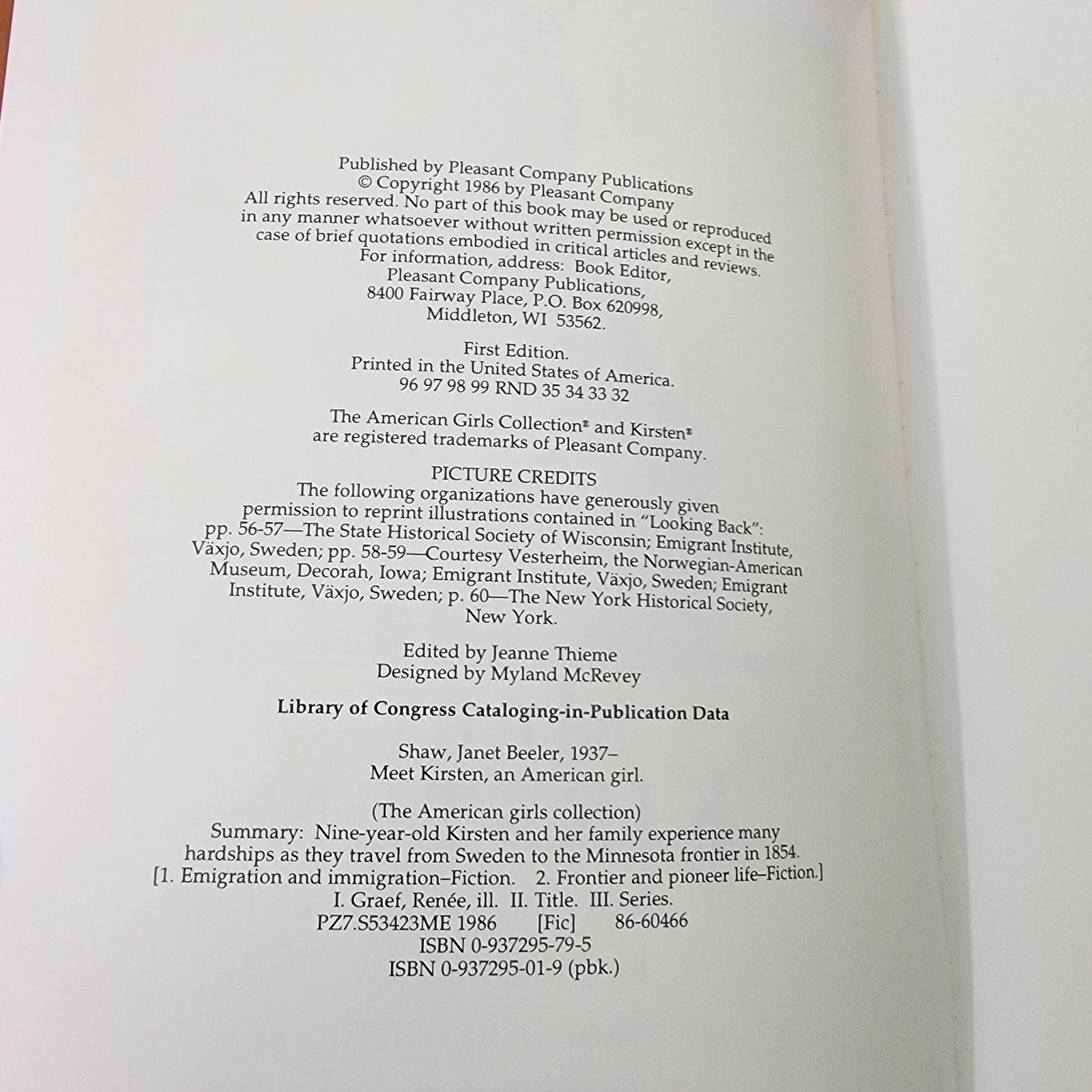 Published by Pleasant Company Publications
© Copyright 1986 by Pleasant Company
All rights reserved. No part of this book may be used or reproduced in any manner whatsoever without written permission except in the case of brief quotations embodied in critical articles and reviews.
For information, address: Book Editor,
Pleasant Company Publications,
8400 Fairway Place, P.O. Box 620998,
Middleton, WI 53562.

First Edition.
Printed in the United States of America.
96 97 98 99 RND 35 34 33 32

The American Girls Collection® and Kirsten®
are registered trademarks of Pleasant Company.

PICTURE CREDITS
The following organizations have generously given permission to reprint illustrations contained in "Looking Back": pp. 56-57—The State Historical Society of Wisconsin; Emigrant Institute, Växjo, Sweden; pp. 58-59—Courtesy Vesterheim, the Norwegian-American Museum, Decorah, Iowa; Emigrant Institute, Växjo, Sweden; Emigrant Institute, Växjo, Sweden; p. 60—The New York Historical Society, New York.

Edited by Jeanne Thieme
Designed by Myland McRevey

Library of Congress Cataloging-in-Publication Data

Shaw, Janet Beeler, 1937–
Meet Kirsten, an American girl.

(The American girls collection)
Summary: Nine-year-old Kirsten and her family experience many hardships as they travel from Sweden to the Minnesota frontier in 1854.
[1. Emigration and immigration–Fiction. 2. Frontier and pioneer life–Fiction.]
I. Graef, Renée, ill. II. Title. III. Series.
PZ7.S53423ME 1986 [Fic] 86-60466
ISBN 0-937295-79-5
ISBN 0-937295-01-9 (pbk.)